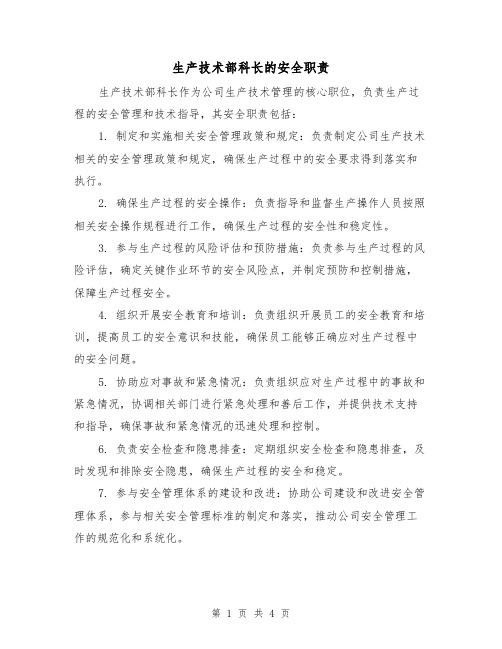 生产技术部科长的安全职责

生产技术部科长作为公司生产技术管理的核心职位，负责生产过程的安全管理和技术指导，其安全职责包括：

1. 制定和实施相关安全管理政策和规定：负责制定公司生产技术相关的安全管理政策和规定，确保生产过程中的安全要求得到落实和执行。

2. 确保生产过程的安全操作：负责指导和监督生产操作人员按照相关安全操作规程进行工作，确保生产过程的安全性和稳定性。

3. 参与生产过程的风险评估和预防措施：负责参与生产过程的风险评估，确定关键作业环节的安全风险点，并制定预防和控制措施，保障生产过程安全。

4. 组织开展安全教育和培训：负责组织开展员工的安全教育和培训，提高员工的安全意识和技能，确保员工能够正确应对生产过程中的安全问题。

5. 协助应对事故和紧急情况：负责组织应对生产过程中的事故和紧急情况，协调相关部门进行紧急处理和善后工作，并提供技术支持和指导，确保事故和紧急情况的迅速处理和控制。

6. 负责安全检查和隐患排查：定期组织安全检查和隐患排查，及时发现和排除安全隐患，确保生产过程的安全和稳定。

7. 参与安全管理体系的建设和改进：协助公司建设和改进安全管理体系，参与相关安全管理标准的制定和落实，推动公司安全管理工作的规范化和系统化。

第 1 页 共 4 页